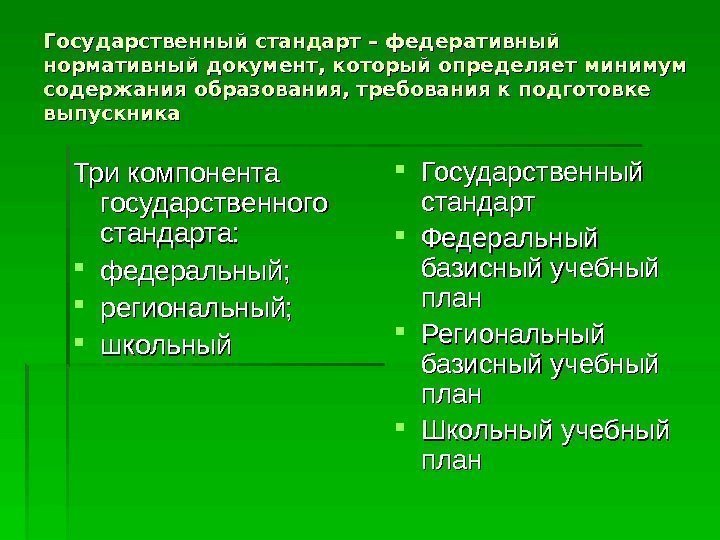 Государственный стандарт – федеративный нормативный документ, который определяет минимум содержания образования, требования к подготовке выпускника

Три компонента государственного стандарта:
- федеральный;
- региональный;
- школьный

- Государственный стандарт
- Федеральный базисный учебный план
- Региональный базисный учебный план
- Школьный учебный план